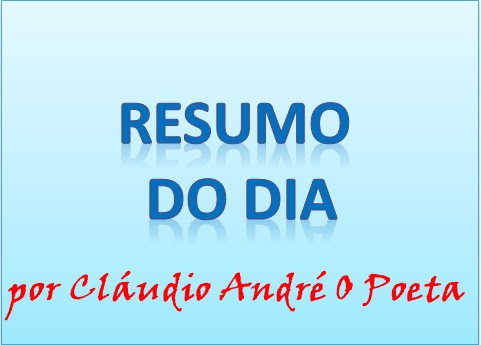 RESUMO
DO DIA

por Cláudio André O Poeta